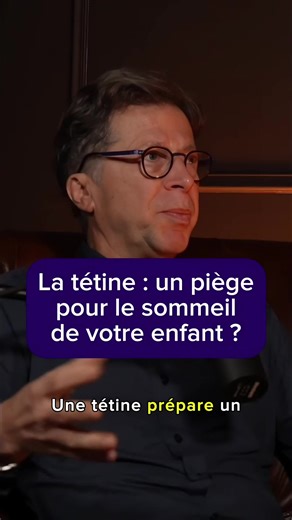 La tétine : un piège pour le sommeil de votre enfant ?

Une tétine prépare un